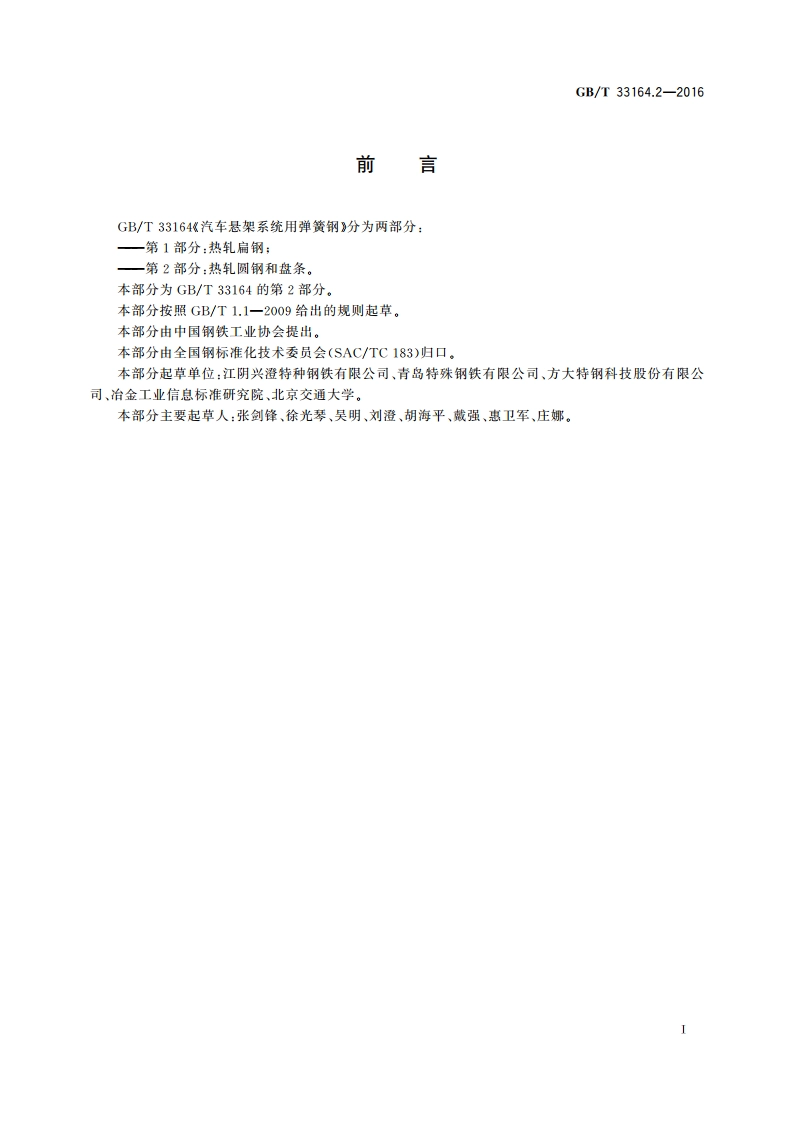 GB/T 33164.2—2016

前　言

GB/T 33164《汽车悬架系统用弹簧钢》分为两部分：

——第1部分：热轧扁钢；

——第2部分：热轧圆钢和盘条。

本部分为GB/T 33164的第2部分。

本部分按照GB/T 1.1—2009给出的规则起草。

本部分由中国钢铁工业协会提出。

本部分由全国钢标准化技术委员会(SAC/TC 183)归口。

本部分起草单位：江阴兴澄特种钢铁有限公司、青岛特殊钢铁有限公司、方大特钢科技股份有限公司、冶金工业信息标准研究院、北京交通大学。

本部分主要起草人：张剑锋、徐光琴、吴明、刘澄、胡海平、戴强、惠卫军、庄娜。

I